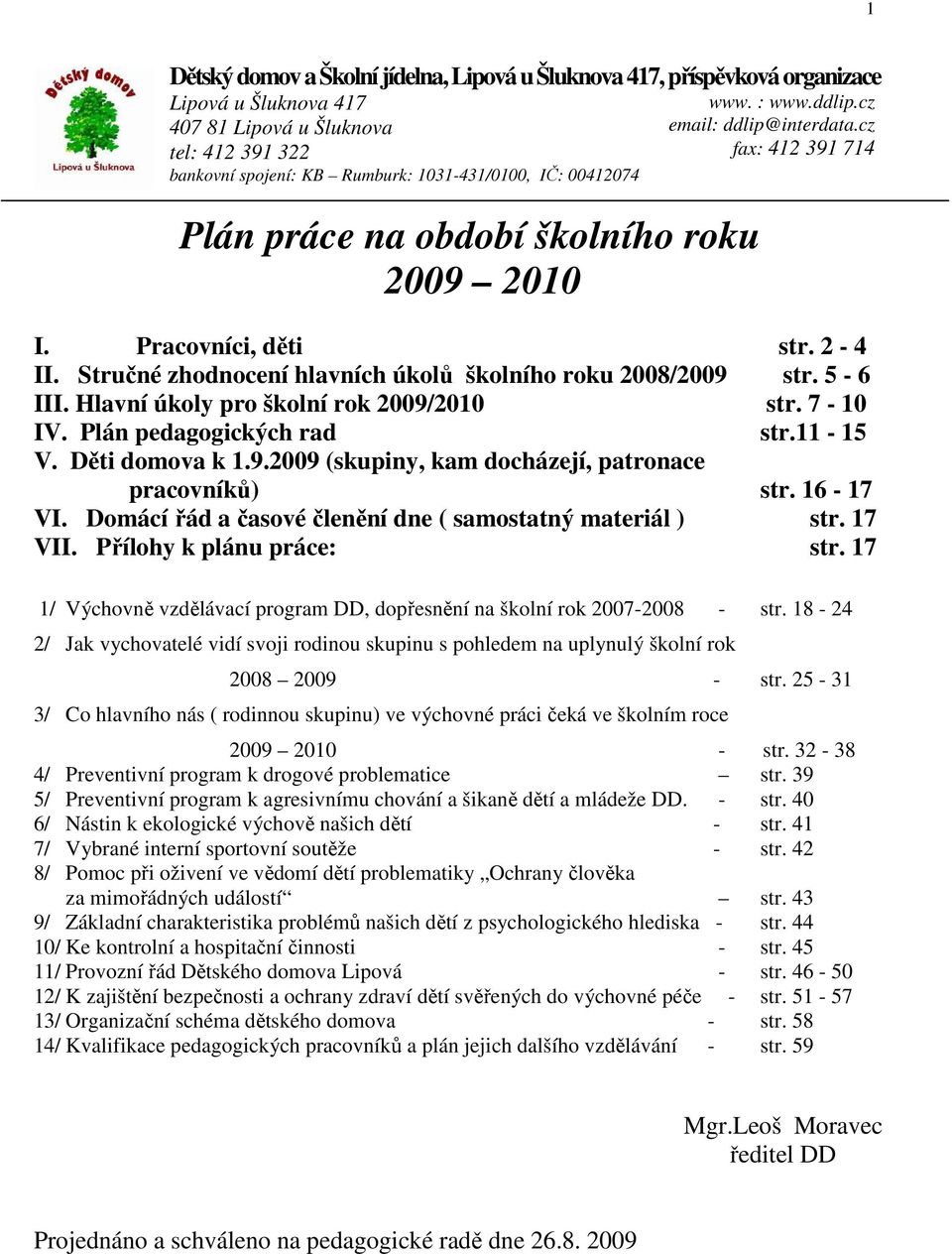 1

Dětský domov Lipová u Šluknova

Dětský domov a Školní jídelna, Lipová u Šluknova 417, příspěvková organizace
Lipová u Šluknova 417
407 81 Lipová u Šluknova
tel: 412 391 322
bankovní spojení: KB – Rumburk: 1031-431/0100, IČ: 00412074

www. : www.ddlip.cz
email: ddlip@interdata.cz
fax: 412 391 714

Plán práce na období školního roku 2009 – 2010

I. Pracovníci, děti str. 2 - 4
II. Stručné zhodnocení hlavních úkolů školního roku 2008/2009 str. 5 - 6
III. Hlavní úkoly pro školní rok 2009/2010 str. 7 - 10
IV. Plán pedagogických rad str.11 - 15
V. Děti domova k 1.9.2009 (skupiny, kam docházejí, patronace pracovníků) str. 16 - 17
VI. Domácí řád a časové členění dne ( samostatný materiál ) str. 17
VII. Přílohy k plánu práce: str. 17

1/ Výchovně vzdělávací program DD, dopřesnění na školní rok 2007-2008 - str. 18 - 24
2/ Jak vychovatelé vidí svoji rodinou skupinu s pohledem na uplynulý školní rok 2008 – 2009 - str. 25 - 31
3/ Co hlavního nás ( rodinnou skupinu) ve výchovné práci čeká ve školním roce 2009 – 2010 - str. 32 - 38
4/ Preventivní program k drogové problematice – str. 39
5/ Preventivní program k agresivnímu chování a šikaně dětí a mládeže DD. - str. 40
6/ Nástin k ekologické výchově našich dětí - str. 41
7/ Vybrané interní sportovní soutěže - str. 42
8/ Pomoc při oživení ve vědomí dětí problematiky „Ochrany člověka za mimořádných událostí“ – str. 43
9/ Základní charakteristika problémů našich dětí z psychologického hlediska - str. 44
10/ Ke kontrolní a hospitační činnosti - str. 45
11/ Provozní řád Dětského domova Lipová - str. 46 - 50
12/ K zajištění bezpečnosti a ochrany zdraví dětí svěřených do výchovné péče - str. 51 - 57
13/ Organizační schéma dětského domova - str. 58
14/ Kvalifikace pedagogických pracovníků a plán jejich dalšího vzdělávání - str. 59

Mgr.Leoš Moravec
ředitel DD

Projednáno a schváleno na pedagogické radě dne 26.8. 2009